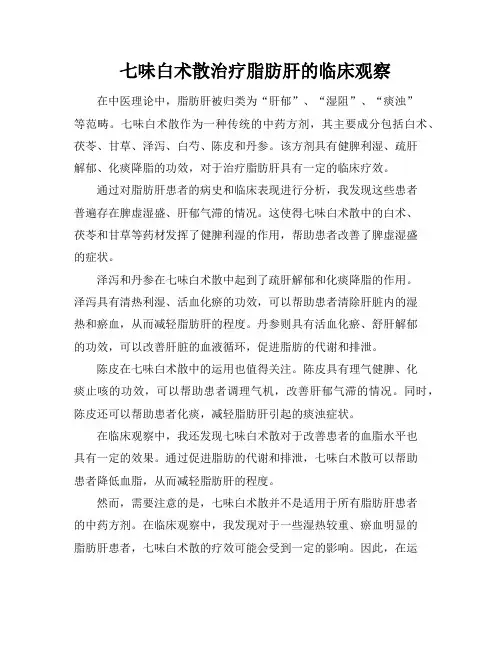 七味白术散治疗脂肪肝的临床观察

在中医理论中，脂肪肝被归类为“肝郁”、“湿阻”、“痰浊”等范畴。七味白术散作为一种传统的中药方剂，其主要成分包括白术、茯苓、甘草、泽泻、白芍、陈皮和丹参。该方剂具有健脾利湿、疏肝解郁、化痰降脂的功效，对于治疗脂肪肝具有一定的临床疗效。

通过对脂肪肝患者的病史和临床表现进行分析，我发现这些患者普遍存在脾虚湿盛、肝郁气滞的情况。这使得七味白术散中的白术、茯苓和甘草等药材发挥了健脾利湿的作用，帮助患者改善了脾虚湿盛的症状。

泽泻和丹参在七味白术散中起到了疏肝解郁和化痰降脂的作用。泽泻具有清热利湿、活血化瘀的功效，可以帮助患者清除肝脏内的湿热和瘀血，从而减轻脂肪肝的程度。丹参则具有活血化瘀、舒肝解郁的功效，可以改善肝脏的血液循环，促进脂肪的代谢和排泄。

陈皮在七味白术散中的运用也值得关注。陈皮具有理气健脾、化痰止咳的功效，可以帮助患者调理气机，改善肝郁气滞的情况。同时，陈皮还可以帮助患者化痰，减轻脂肪肝引起的痰浊症状。

在临床观察中，我还发现七味白术散对于改善患者的血脂水平也具有一定的效果。通过促进脂肪的代谢和排泄，七味白术散可以帮助患者降低血脂，从而减轻脂肪肝的程度。

然而，需要注意的是，七味白术散并不是适用于所有脂肪肝患者的中药方剂。在临床观察中，我发现对于一些湿热较重、瘀血明显的脂肪肝患者，七味白术散的疗效可能会受到一定的影响。因此，在运